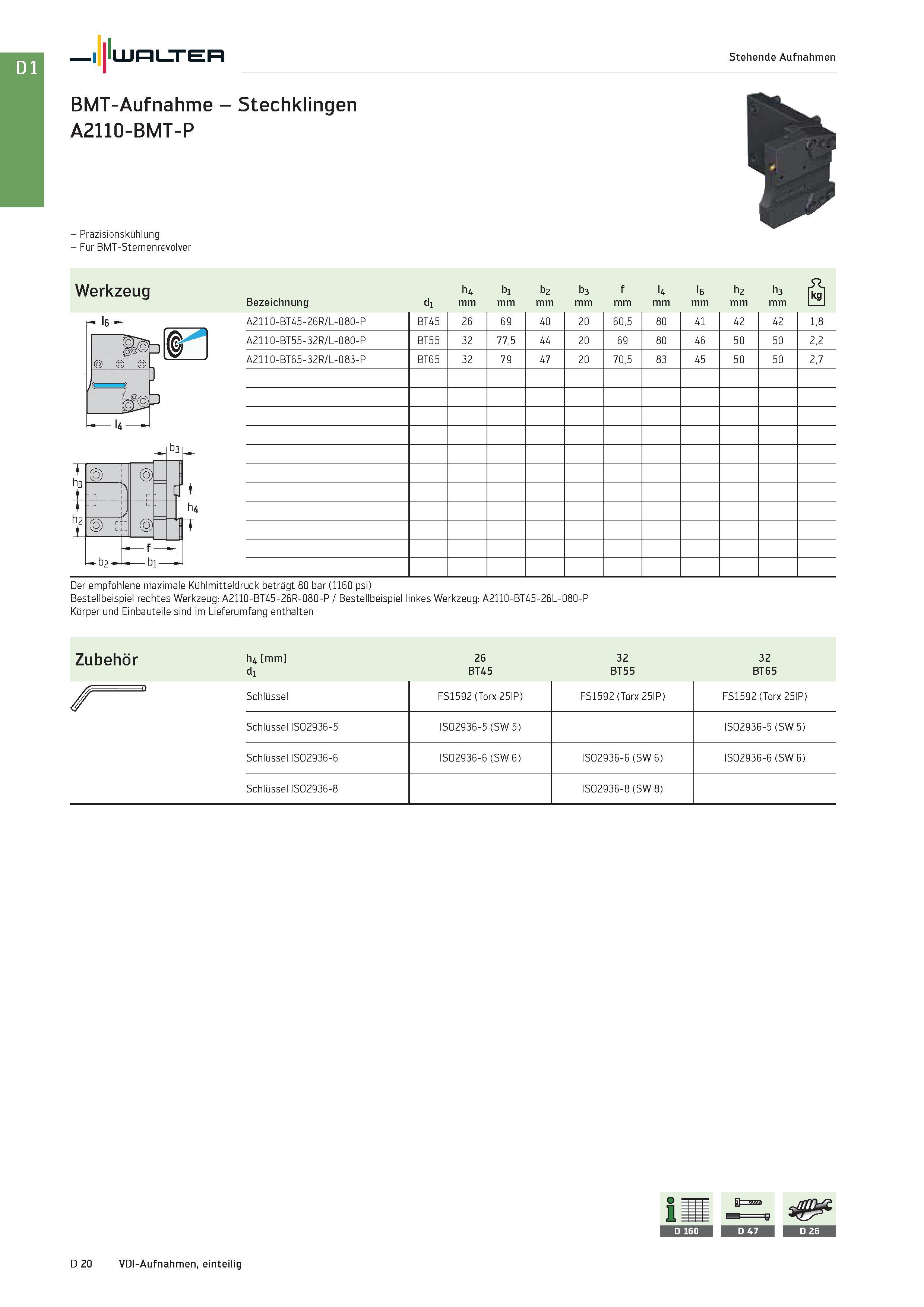 D1

WALTER

Stehende Aufnahmen

BMT-Aufnahme – Stechklingen
A2110-BMT-P

– Präzisionskühlung
– Für BMT-Sternenrevolver

Werkzeug

| Bezeichnung | $d_1$ | $h_4$ mm | $b_1$ mm | $b_2$ mm | $b_3$ mm | f mm | $l_4$ mm | $l_6$ mm | $h_2$ mm | $h_3$ mm | kg |
|---|---|---|---|---|---|---|---|---|---|---|---|
| A2110-BT45-26R/L-080-P | BT45 | 26 | 69 | 40 | 20 | 60,5 | 80 | 41 | 42 | 42 | 1,8 |
| A2110-BT55-32R/L-080-P | BT55 | 32 | 77,5 | 44 | 20 | 69 | 80 | 46 | 50 | 50 | 2,2 |
| A2110-BT65-32R/L-083-P | BT65 | 32 | 79 | 47 | 20 | 70,5 | 83 | 45 | 50 | 50 | 2,7 |

$l_6$ $l_4$ $b_3$ $h_3$ $h_2$ $h_4$ f $b_2$ $b_1$

Der empfohlene maximale Kühlmitteldruck beträgt 80 bar (1160 psi)
Bestellbeispiel rechtes Werkzeug: A2110-BT45-26R-080-P / Bestellbeispiel linkes Werkzeug: A2110-BT45-26L-080-P
Körper und Einbauteile sind im Lieferumfang enthalten

Zubehör

| $h_4$ [mm] $d_1$ | 26 BT45 | 32 BT55 | 32 BT65 |
|---|---|---|---|
| Schlüssel | FS1592 (Torx 25IP) | FS1592 (Torx 25IP) | FS1592 (Torx 25IP) |
| Schlüssel ISO2936-5 | ISO2936-5 (SW 5) | | ISO2936-5 (SW 5) |
| Schlüssel ISO2936-6 | ISO2936-6 (SW 6) | ISO2936-6 (SW 6) | ISO2936-6 (SW 6) |
| Schlüssel ISO2936-8 | | ISO2936-8 (SW 8) | |

D 160 D 47 D 26

D 20 VDI-Aufnahmen, einteilig